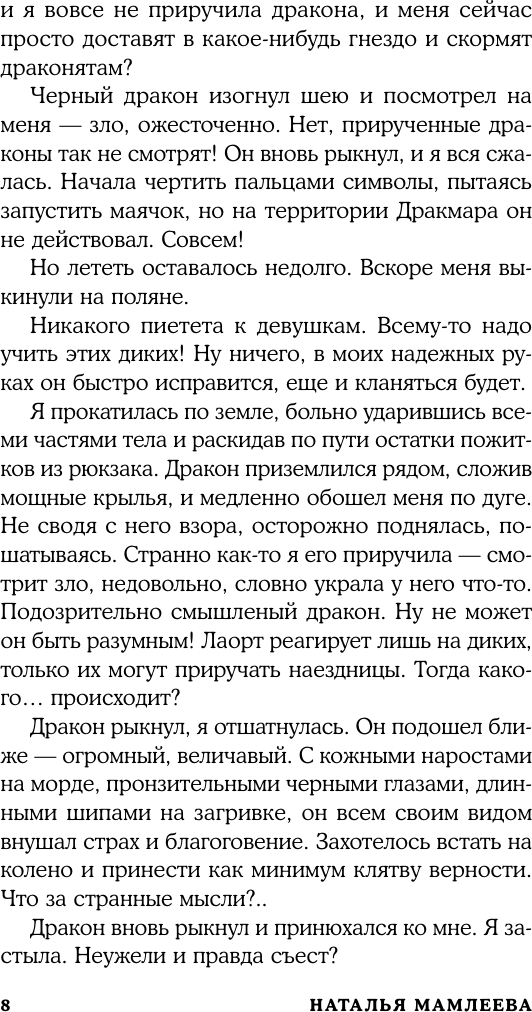 и я вовсе не приручила дракона, и меня сейчас просто доставят в какое-нибудь гнездо и скормят драконятам?

Черный дракон изогнул шею и посмотрел на меня — зло, ожесточенно. Нет, прирученные драконы так не смотрят! Он вновь рыкнул, и я вся сжалась. Начала чертить пальцами символы, пытаясь запустить маячок, но на территории Дракмара он не действовал. Совсем!

Но лететь оставалось недолго. Вскоре меня выкинули на поляне.

Никакого пиетета к девушкам. Всему-то надо учить этих диких! Ну ничего, в моих надежных руках он быстро исправится, еще и кланяться будет.

Я прокатилась по земле, больно ударившись всеми частями тела и раскидав по пути остатки пожитков из рюкзака. Дракон приземлился рядом, сложив мощные крылья, и медленно обошел меня по дуге. Не сводя с него взора, осторожно поднялась, пошатываясь. Странно как-то я его приручила — смотрит зло, недовольно, словно украла у него что-то. Подозрительно смышленый дракон. Ну не может он быть разумным! Лаорт реагирует лишь на диких, только их могут приручать наездницы. Тогда какого… происходит?

Дракон рыкнул, я отшатнулась. Он подошел ближе — огромный, величавый. С кожными наростами на морде, пронзительными черными глазами, длинными шипами на загривке, он всем своим видом внушал страх и благоговение. Захотелось встать на колено и принести как минимум клятву верности. Что за странные мысли?..

Дракон вновь рыкнул и принюхался ко мне. Я застыла. Неужели и правда съест?

8 НАТАЛЬЯ МАМЛЕЕВА